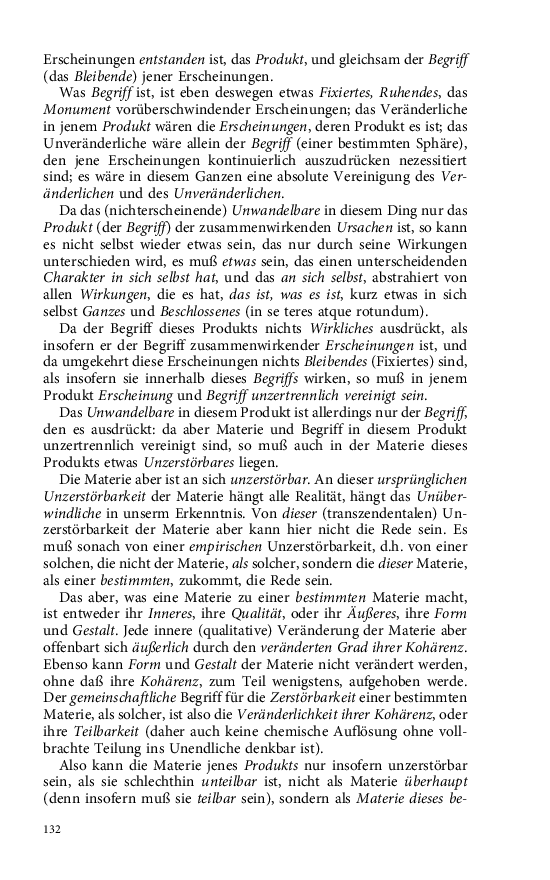 Erscheinungen entstanden ist, das Produkt, und gleichsam der Begriff (das Bleibende) jener Erscheinungen.

Was Begriff ist, ist eben deswegen etwas Fixiertes, Ruhendes, das Monument vorüberschwindender Erscheinungen; das Veränderliche in jenem Produkt wären die Erscheinungen, deren Produkt es ist; das Unveränderliche wäre allein der Begriff (einer bestimmten Sphäre), den jene Erscheinungen kontinuierlich auszudrücken nezessitiert sind; es wäre in diesem Ganzen eine absolute Vereinigung des Veränderlichen und des Unveränderlichen.

Da das (nichterscheinende) Unwandelbare in diesem Ding nur das Produkt (der Begriff) der zusammenwirkenden Ursachen ist, so kann es nicht selbst wieder etwas sein, das nur durch seine Wirkungen unterschieden wird, es muß etwas sein, das einen unterscheidenden Charakter in sich selbst hat, und das an sich selbst, abstrahiert von allen Wirkungen, die es hat, das ist, was es ist, kurz etwas in sich selbst Ganzes und Beschlossenes (in se teres atque rotundum).

Da der Begriff dieses Produkts nichts Wirkliches ausdrückt, als insofern er der Begriff zusammenwirkender Erscheinungen ist, und da umgekehrt diese Erscheinungen nichts Bleibendes (Fixiertes) sind, als insofern sie innerhalb dieses Begriffs wirken, so muß in jenem Produkt Erscheinung und Begriff unzertrennlich vereinigt sein.

Das Unwandelbare in diesem Produkt ist allerdings nur der Begriff, den es ausdrückt: da aber Materie und Begriff in diesem Produkt unzertrennlich vereinigt sind, so muß auch in der Materie dieses Produkts etwas Unzerstörbares liegen.

Die Materie aber ist an sich unzerstörbar. An dieser ursprünglichen Unzerstörbarkeit der Materie hängt alle Realität, hängt das Unüberwindliche in unserm Erkenntnis. Von dieser (transzendentalen) Unzerstörbarkeit der Materie aber kann hier nicht die Rede sein. Es muß sonach von einer empirischen Unzerstörbarkeit, d.h. von einer solchen, die nicht der Materie, als solcher, sondern die dieser Materie, als einer bestimmten, zukommt, die Rede sein.

Das aber, was eine Materie zu einer bestimmten Materie macht, ist entweder ihr Inneres, ihre Qualität, oder ihr Äußeres, ihre Form und Gestalt. Jede innere (qualitative) Veränderung der Materie aber offenbart sich äußerlich durch den veränderten Grad ihrer Kohärenz. Ebenso kann Form und Gestalt der Materie nicht verändert werden, ohne daß ihre Kohärenz, zum Teil wenigstens, aufgehoben werde. Der gemeinschaftliche Begriff für die Zerstörbarkeit einer bestimmten Materie, als solcher, ist also die Veränderlichkeit ihrer Kohärenz, oder ihre Teilbarkeit (daher auch keine chemische Auflösung ohne vollbrachte Teilung ins Unendliche denkbar ist).

Also kann die Materie jenes Produkts nur insofern unzerstörbar sein, als sie schlechthin unteilbar ist, nicht als Materie überhaupt (denn insofern muß sie teilbar sein), sondern als Materie dieses be-

132